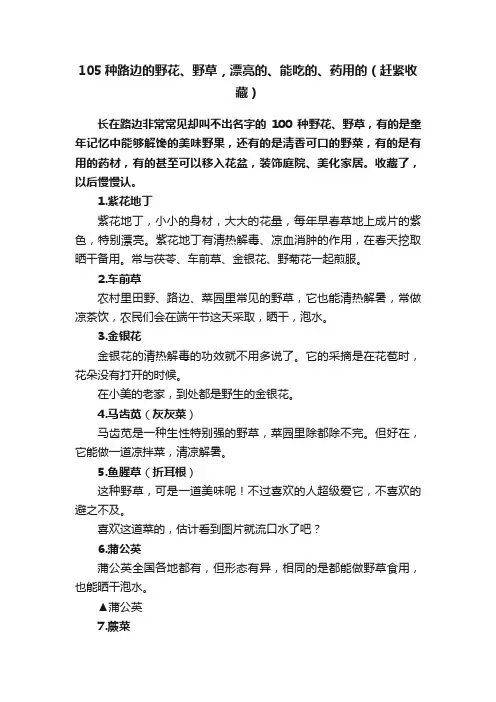 105 种路边的野花、野草，漂亮的、能吃的、药用的（赶紧收藏）

长在路边非常常见却叫不出名字的 100 种野花、野草，有的是童年记忆中能够解馋的美味野果，还有的是清香可口的野菜，有的是有用的药材，有的甚至可以移入花盆，装饰庭院、美化家居。收藏了，以后慢慢认。

1.紫花地丁

紫花地丁，小小的身材，大大的花量，每年早春草地上成片的紫色，特别漂亮。紫花地丁有清热解毒、凉血消肿的作用，在春天挖取晒干备用。常与茯苓、车前草、金银花、野菊花一起煎服。

2.车前草

农村里田野、路边、菜园里常见的野草，它也能清热解暑，常做凉茶饮，农民们会在端午节这天采取，晒干，泡水。

3.金银花

金银花的清热解毒的功效就不用多说了。它的采摘是在花苞时，花朵没有打开的时候。

在小美的老家，到处都是野生的金银花。

4.马齿苋（灰灰菜）

马齿苋是一种生性特别强的野草，菜园里除都除不完。但好在，它能做一道凉拌菜，清凉解暑。

5.鱼腥草（折耳根）

这种野草，可是一道美味呢！不过喜欢的人超级爱它，不喜欢的避之不及。

喜欢这道菜的，估计看到图片就流口水了吧？

6.蒲公英

蒲公英全国各地都有，但形态有异，相同的是都能做野草食用，也能晒干泡水。

▲蒲公英

7.蕨菜